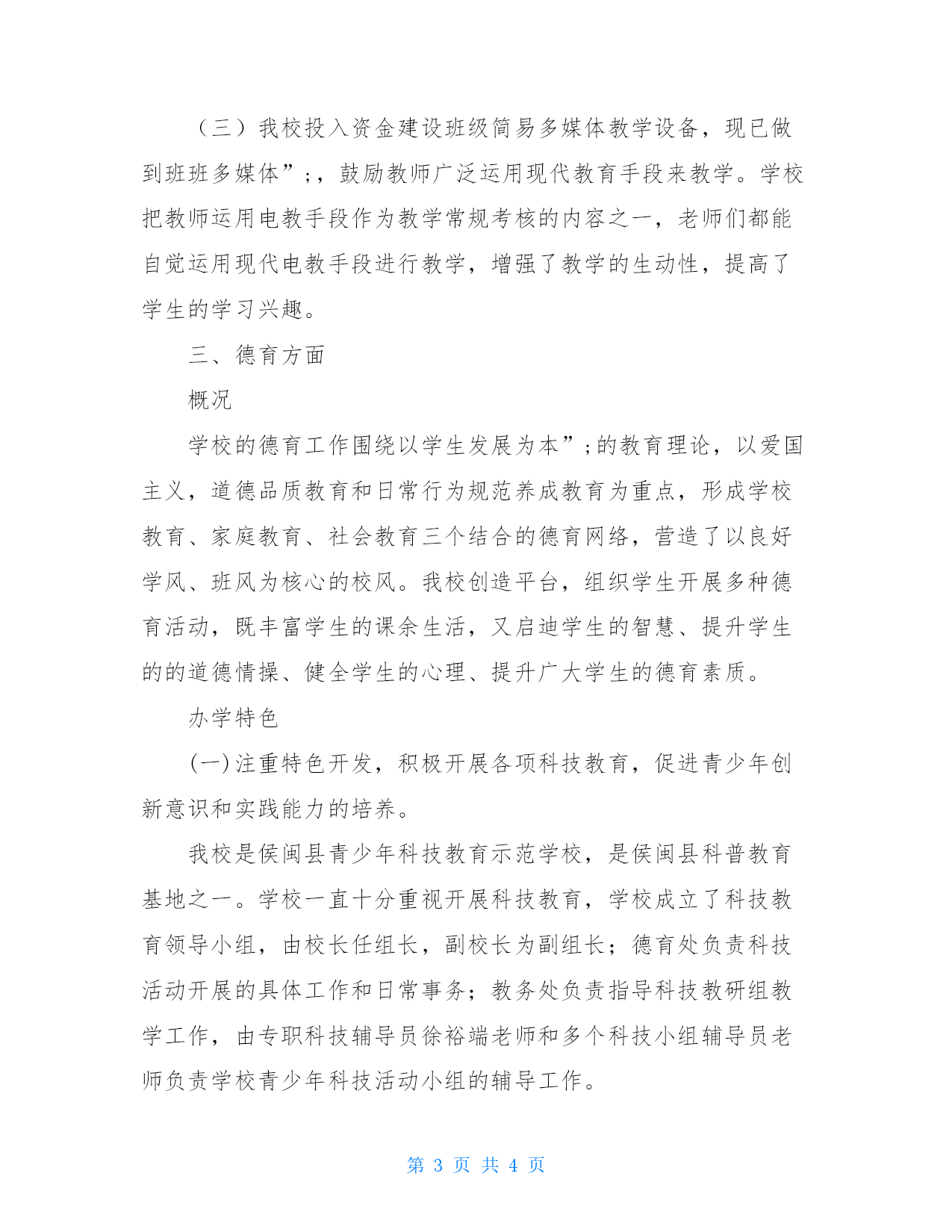 （三）我校投入资金建设班级简易多媒体教学设备，现已做到班班多媒体”;，鼓励教师广泛运用现代教育手段来教学。学校把教师运用电教手段作为教学常规考核的内容之一，老师们都能自觉运用现代电教手段进行教学，增强了教学的生动性，提高了学生的学习兴趣。

三、德育方面

概况

学校的德育工作围绕以学生发展为本”;的教育理论，以爱国主义，道德品质教育和日常行为规范养成教育为重点，形成学校教育、家庭教育、社会教育三个结合的德育网络，营造了以良好学风、班风为核心的校风。我校创造平台，组织学生开展多种德育活动，既丰富学生的课余生活，又启迪学生的智慧、提升学生的的道德情操、健全学生的心理、提升广大学生的德育素质。

办学特色

(一)注重特色开发，积极开展各项科技教育，促进青少年创新意识和实践能力的培养。

我校是侯闽县青少年科技教育示范学校，是侯闽县科普教育基地之一。学校一直十分重视开展科技教育，学校成立了科技教育领导小组，由校长任组长，副校长为副组长；德育处负责科技活动开展的具体工作和日常事务；教务处负责指导科技教研组教学工作，由专职科技辅导员徐裕端老师和多个科技小组辅导员老师负责学校青少年科技活动小组的辅导工作。

第 3 页 共 4 页